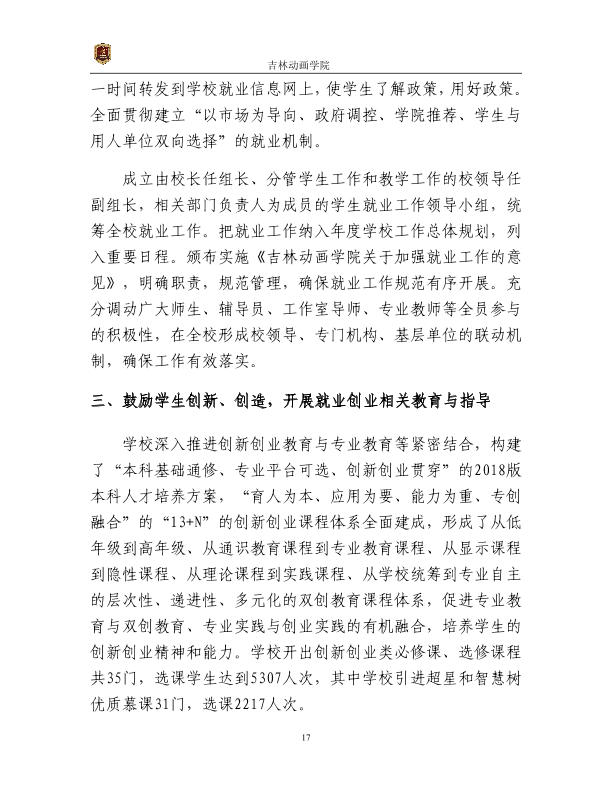 吉林动画学院

一时间转发到学校就业信息网上，使学生了解政策，用好政策。全面贯彻建立“以市场为导向、政府调控、学院推荐、学生与用人单位双向选择”的就业机制。

成立由校长任组长、分管学生工作和教学工作的校领导任副组长，相关部门负责人为成员的学生就业工作领导小组，统筹全校就业工作。把就业工作纳入年度学校工作总体规划，列入重要日程。颁布实施《吉林动画学院关于加强就业工作的意见》，明确职责，规范管理，确保就业工作规范有序开展。充分调动广大师生、辅导员、工作室导师、专业教师等全员参与的积极性，在全校形成校领导、专门机构、基层单位的联动机制，确保工作有效落实。

三、鼓励学生创新、创造，开展就业创业相关教育与指导

学校深入推进创新创业教育与专业教育等紧密结合，构建了“本科基础通修、专业平台可选、创新创业贯穿”的2018版本科人才培养方案，“育人为本、应用为要、能力为重、专创融合”的“13+N”的创新创业课程体系全面建成，形成了从低年级到高年级、从通识教育课程到专业教育课程、从显示课程到隐性课程、从理论课程到实践课程、从学校统筹到专业自主的层次性、递进性、多元化的双创教育课程体系，促进专业教育与双创教育、专业实践与创业实践的有机融合，培养学生的创新创业精神和能力。学校开出创新创业类必修课、选修课程共35门，选课学生达到5307人次，其中学校引进超星和智慧树优质慕课31门，选课2217人次。

17